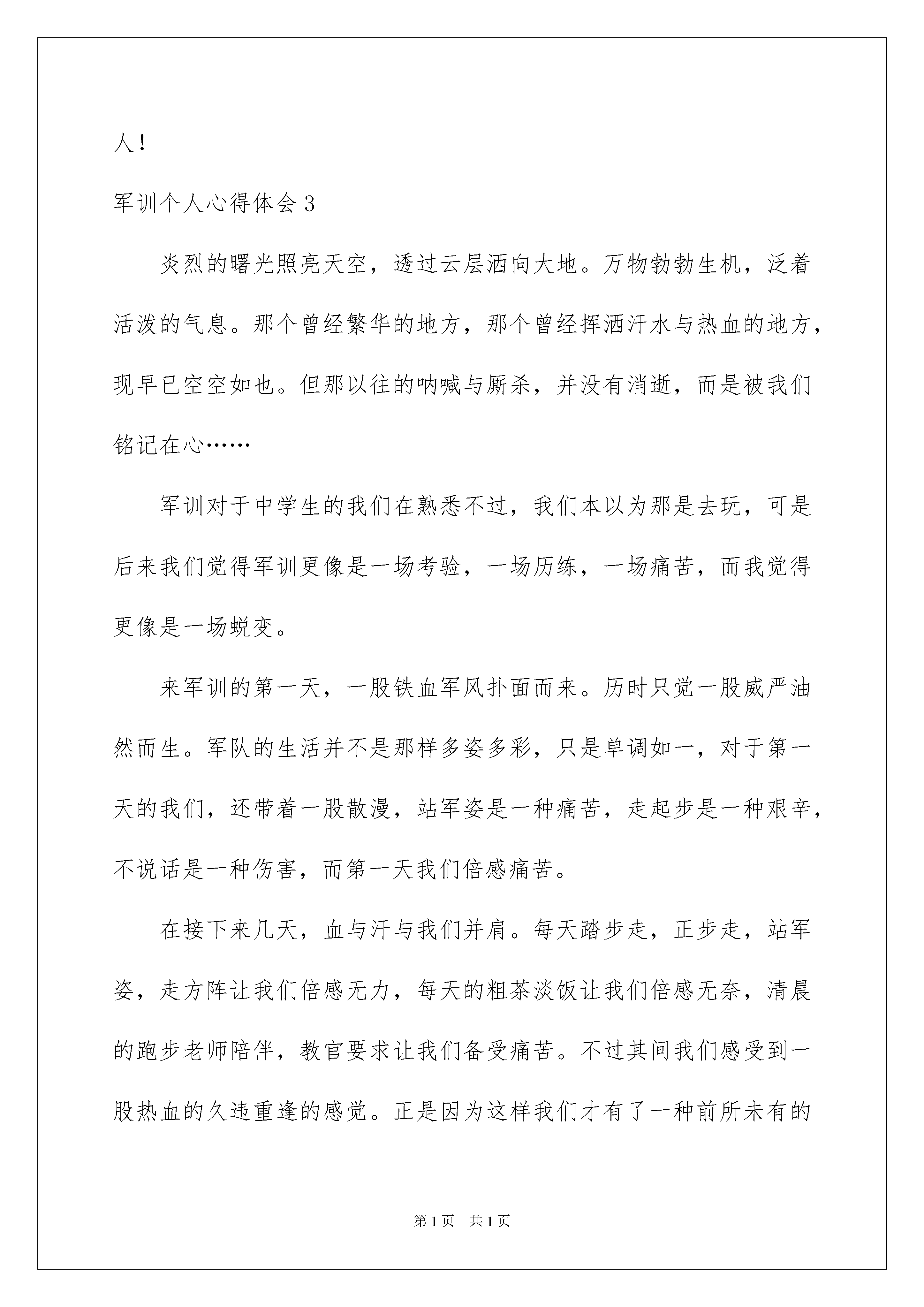 人！

军训个人心得体会 3

炎烈的曙光照亮天空，透过云层洒向大地。万物勃勃生机，泛着活泼的气息。那个曾经繁华的地方，那个曾经挥洒汗水与热血的地方，现早已空空如也。但那以往的呐喊与厮杀，并没有消逝，而是被我们铭记在心……

军训对于中学生的我们在熟悉不过，我们本以为那是去玩，可是后来我们觉得军训更像是一场考验，一场历练，一场痛苦，而我觉得更像是一场蜕变。

来军训的第一天，一股铁血军风扑面而来。历时只觉一股威严油然而生。军队的生活并不是那样多姿多彩，只是单调如一，对于第一天的我们，还带着一股散漫，站军姿是一种痛苦，走起步是一种艰辛，不说话是一种伤害，而第一天我们倍感痛苦。

在接下来几天，血与汗与我们并肩。每天踏步走，正步走，站军姿，走方阵让我们倍感无力，每天的粗茶淡饭让我们倍感无奈，清晨的跑步老师陪伴，教官要求让我们备受痛苦。不过其间我们感受到一股热血的久违重逢的感觉。正是因为这样我们才有了一种前所未有的

第 1 页 共 1 页